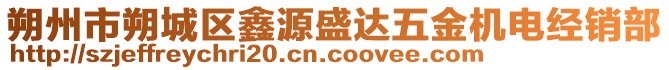 朔州市朔城区鑫源盛达五金机电经销部
http://szjeffreychri20.cn.coovee.com